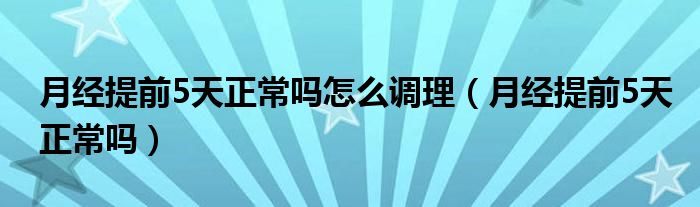 月经提前5天正常吗怎么调理（月经提前5天正常吗）